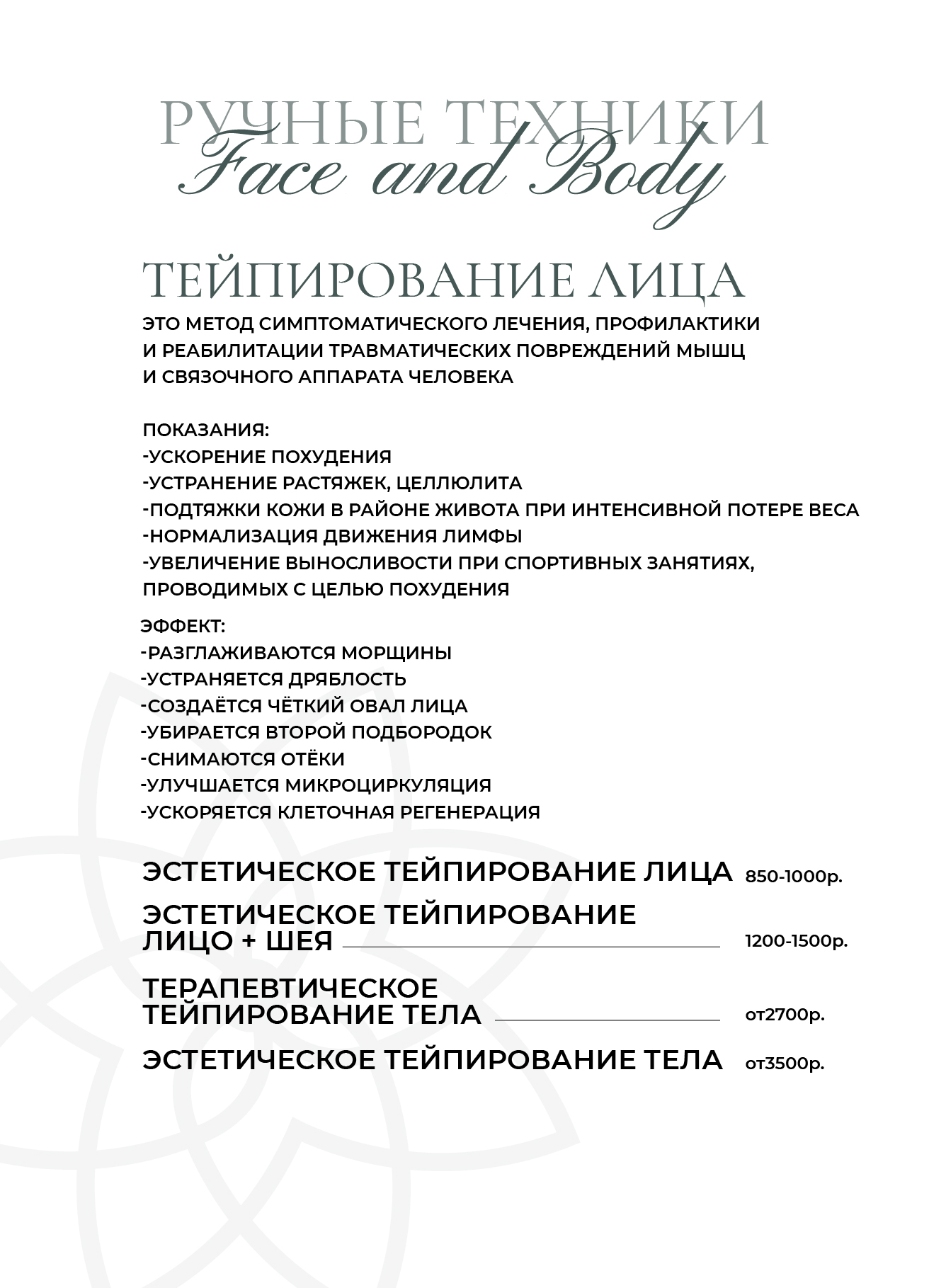 РУЧНЫЕ ТЕХНИКИ
Face and Body

ТЕЙПИРОВАНИЕ ЛИЦА
ЭТО МЕТОД СИМПТОМАТИЧЕСКОГО ЛЕЧЕНИЯ, ПРОФИЛАКТИКИ И РЕАБИЛИТАЦИИ ТРАВМАТИЧЕСКИХ ПОВРЕЖДЕНИЙ МЫШЦ И СВЯЗОЧНОГО АППАРАТА ЧЕЛОВЕКА

ПОКАЗАНИЯ:
-УСКОРЕНИЕ ПОХУДЕНИЯ
-УСТРАНЕНИЕ РАСТЯЖЕК, ЦЕЛЛЮЛИТА
-ПОДТЯЖКИ КОЖИ В РАЙОНЕ ЖИВОТА ПРИ ИНТЕНСИВНОЙ ПОТЕРЕ ВЕСА
-НОРМАЛИЗАЦИЯ ДВИЖЕНИЯ ЛИМФЫ
-УВЕЛИЧЕНИЕ ВЫНОСЛИВОСТИ ПРИ СПОРТИВНЫХ ЗАНЯТИЯХ, ПРОВОДИМЫХ С ЦЕЛЬЮ ПОХУДЕНИЯ

ЭФФЕКТ:
-РАЗГЛАЖИВАЮТСЯ МОРЩИНЫ
-УСТРАНЯЕТСЯ ДРЯБЛОСТЬ
-СОЗДАЁТСЯ ЧЁТКИЙ ОВАЛ ЛИЦА
-УБИРАЕТСЯ ВТОРОЙ ПОДБОРОДОК
-СНИМАЮТСЯ ОТЁКИ
-УЛУЧШАЕТСЯ МИКРОЦИРКУЛЯЦИЯ
-УСКОРЯЕТСЯ КЛЕТОЧНАЯ РЕГЕНЕРАЦИЯ

ЭСТЕТИЧЕСКОЕ ТЕЙПИРОВАНИЕ ЛИЦА 850-1000р.

ЭСТЕТИЧЕСКОЕ ТЕЙПИРОВАНИЕ ЛИЦО + ШЕЯ 1200-1500р.

ТЕРАПЕВТИЧЕСКОЕ ТЕЙПИРОВАНИЕ ТЕЛА от2700р.

ЭСТЕТИЧЕСКОЕ ТЕЙПИРОВАНИЕ ТЕЛА от3500р.